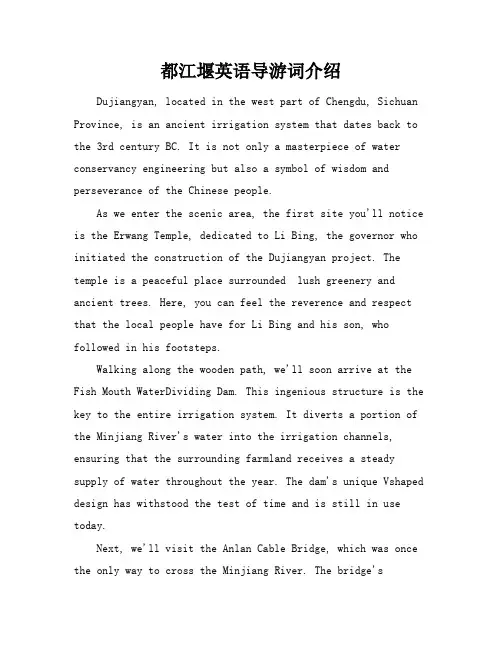 都江堰英语导游词介绍

Dujiangyan, located in the west part of Chengdu, Sichuan Province, is an ancient irrigation system that dates back to the 3rd century BC. It is not only a masterpiece of water conservancy engineering but also a symbol of wisdom and perseverance of the Chinese people.

As we enter the scenic area, the first site you'll notice is the Erwang Temple, dedicated to Li Bing, the governor who initiated the construction of the Dujiangyan project. The temple is a peaceful place surrounded lush greenery and ancient trees. Here, you can feel the reverence and respect that the local people have for Li Bing and his son, who followed in his footsteps.

Walking along the wooden path, we'll soon arrive at the Fish Mouth WaterDividing Dam. This ingenious structure is the key to the entire irrigation system. It diverts a portion of the Minjiang River's water into the irrigation channels, ensuring that the surrounding farmland receives a steady supply of water throughout the year. The dam's unique Vshaped design has withstood the test of time and is still in use today.

Next, we'll visit the Anlan Cable Bridge, which was once the only way to cross the Minjiang River. The bridge's